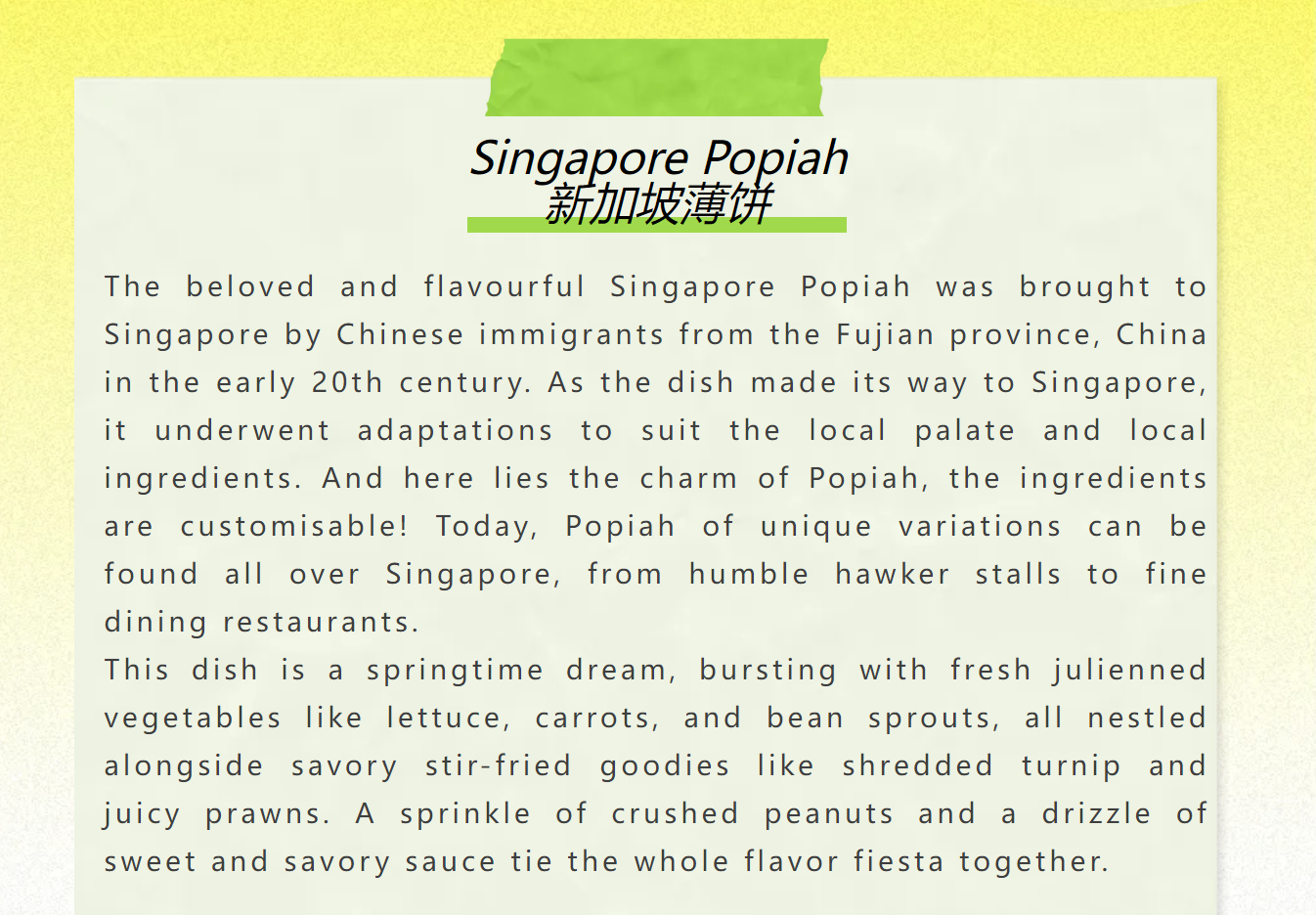 Singapore Popiah
新加坡薄饼

The beloved and flavourful Singapore Popiah was brought to Singapore by Chinese immigrants from the Fujian province, China in the early 20th century. As the dish made its way to Singapore, it underwent adaptations to suit the local palate and local ingredients. And here lies the charm of Popiah, the ingredients are customisable! Today, Popiah of unique variations can be found all over Singapore, from humble hawker stalls to fine dining restaurants.

This dish is a springtime dream, bursting with fresh julienned vegetables like lettuce, carrots, and bean sprouts, all nestled alongside savory stir-fried goodies like shredded turnip and juicy prawns. A sprinkle of crushed peanuts and a drizzle of sweet and savory sauce tie the whole flavor fiesta together.